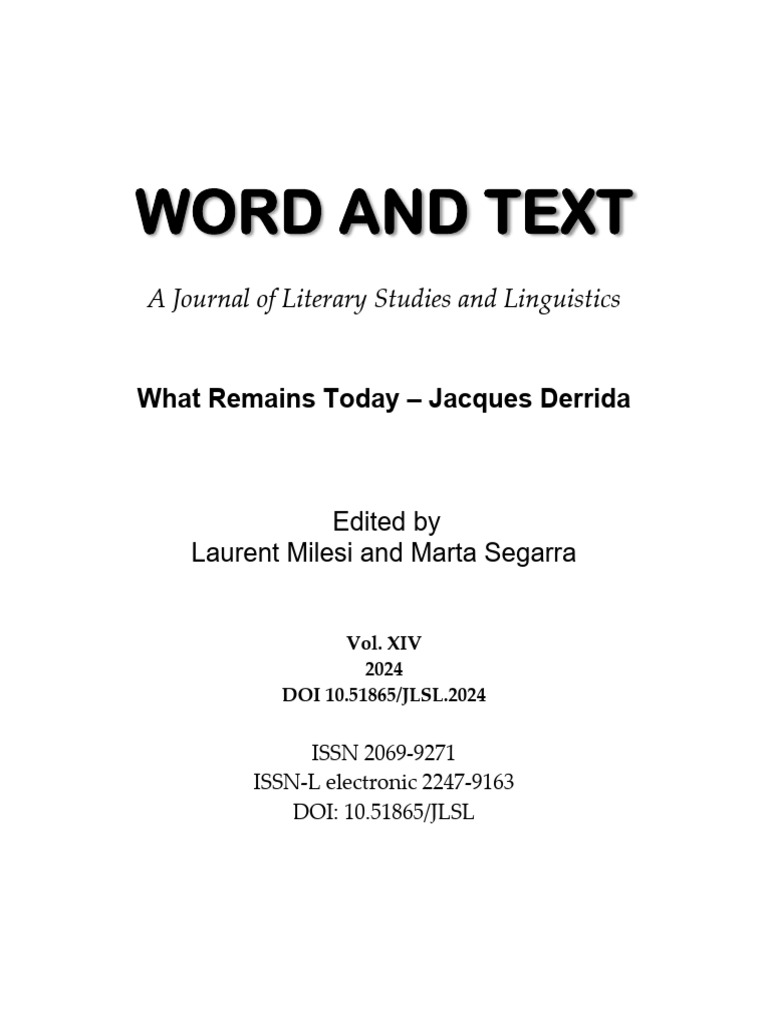 WORD AND TEXT

A Journal of Literary Studies and Linguistics

What Remains Today – Jacques Derrida

Edited by
Laurent Milesi and Marta Segarra

Vol. XIV
2024
DOI 10.51865/JLSL.2024

ISSN 2069-9271
ISSN-L electronic 2247-9163
DOI: 10.51865/JLSL